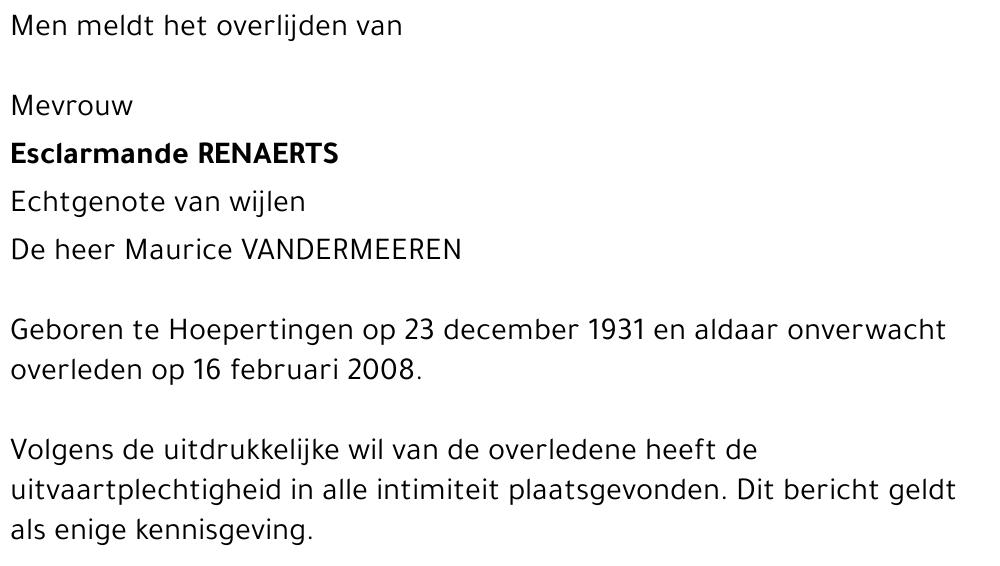 Men meldt het overlijden van

Mevrouw
Esclarmande RENAERTS
Echtgenote van wijlen
De heer Maurice VANDERMEEREN

Geboren te Hoepertingen op 23 december 1931 en aldaar onverwacht overleden op 16 februari 2008.

Volgens de uitdrukkelijke wil van de overledene heeft de uitvaartplechtigheid in alle intimiteit plaatsgevonden. Dit bericht geldt als enige kennisgeving.